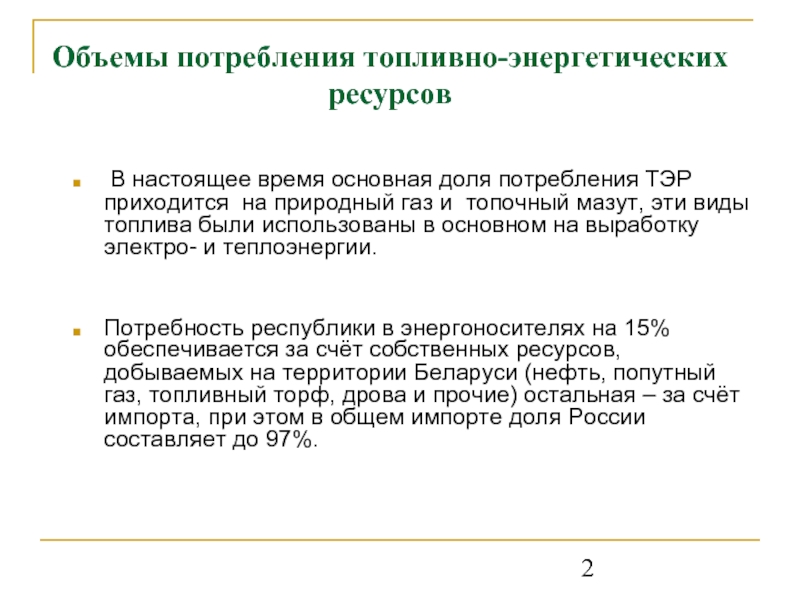 Объемы потребления топливно-энергетических ресурсов

В настоящее время основная доля потребления ТЭР приходится на природный газ и топочный мазут, эти виды топлива были использованы в основном на выработку электро- и теплоэнергии.

Потребность республики в энергоносителях на 15% обеспечивается за счёт собственных ресурсов, добываемых на территории Беларуси (нефть, попутный газ, топливный торф, дрова и прочие) остальная – за счёт импорта, при этом в общем импорте доля России составляет до 97%.

2